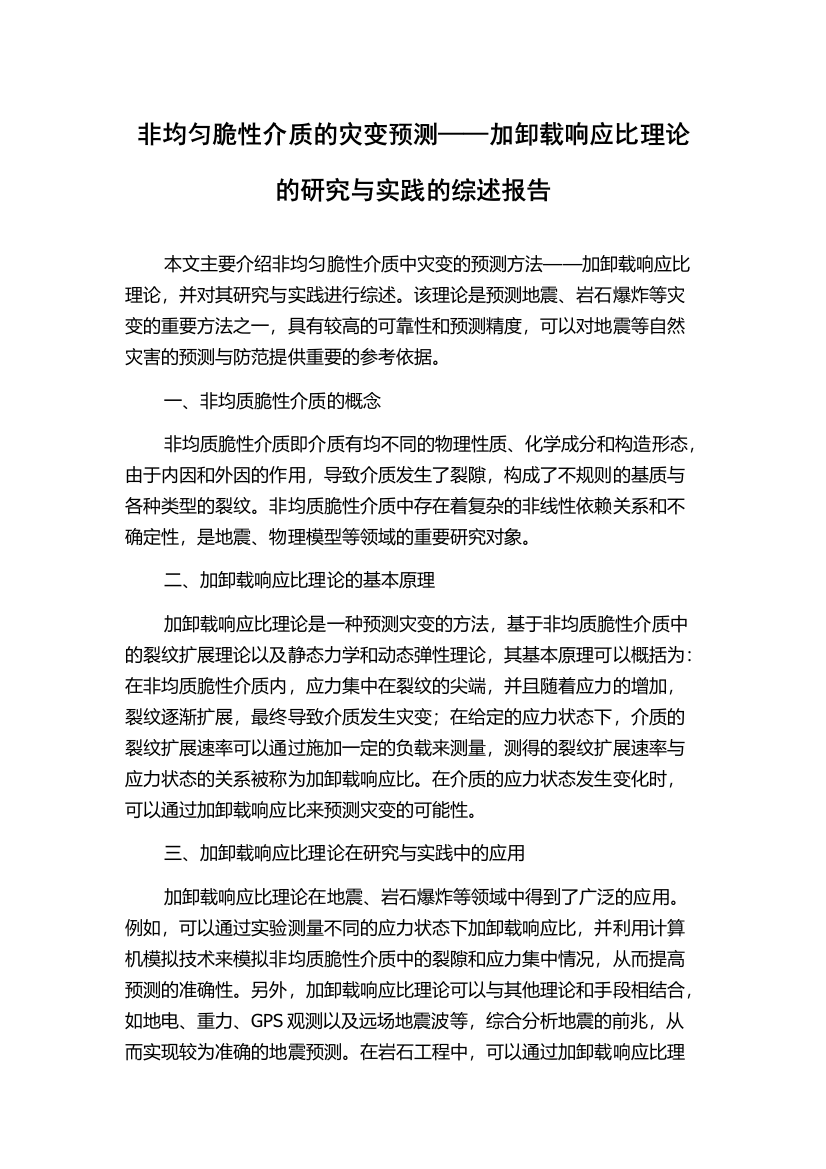 非均匀脆性介质的灾变预测——加卸载响应比理论的研究与实践的综述报告

本文主要介绍非均匀脆性介质中灾变的预测方法——加卸载响应比理论，并对其研究与实践进行综述。该理论是预测地震、岩石爆炸等灾变的重要方法之一，具有较高的可靠性和预测精度，可以对地震等自然灾害的预测与防范提供重要的参考依据。

一、非均质脆性介质的概念

非均质脆性介质即介质有均不同的物理性质、化学成分和构造形态，由于内因和外因的作用，导致介质发生了裂隙，构成了不规则的基质与各种类型的裂纹。非均质脆性介质中存在着复杂的非线性依赖关系和不确定性，是地震、物理模型等领域的重要研究对象。

二、加卸载响应比理论的基本原理

加卸载响应比理论是一种预测灾变的方法，基于非均质脆性介质中的裂纹扩展理论以及静态力学和动态弹性理论，其基本原理可以概括为：在非均质脆性介质内，应力集中在裂纹的尖端，并且随着应力的增加，裂纹逐渐扩展，最终导致介质发生灾变；在给定的应力状态下，介质的裂纹扩展速率可以通过施加一定的负载来测量，测得的裂纹扩展速率与应力状态的关系被称为加卸载响应比。在介质的应力状态发生变化时，可以通过加卸载响应比来预测灾变的可能性。

三、加卸载响应比理论在研究与实践中的应用

加卸载响应比理论在地震、岩石爆炸等领域中得到了广泛的应用。例如，可以通过实验测量不同的应力状态下加卸载响应比，并利用计算机模拟技术来模拟非均质脆性介质中的裂隙和应力集中情况，从而提高预测的准确性。另外，加卸载响应比理论可以与其他理论和手段相结合，如地电、重力、GPS 观测以及远场地震波等，综合分析地震的前兆，从而实现较为准确的地震预测。在岩石工程中，可以通过加卸载响应比理